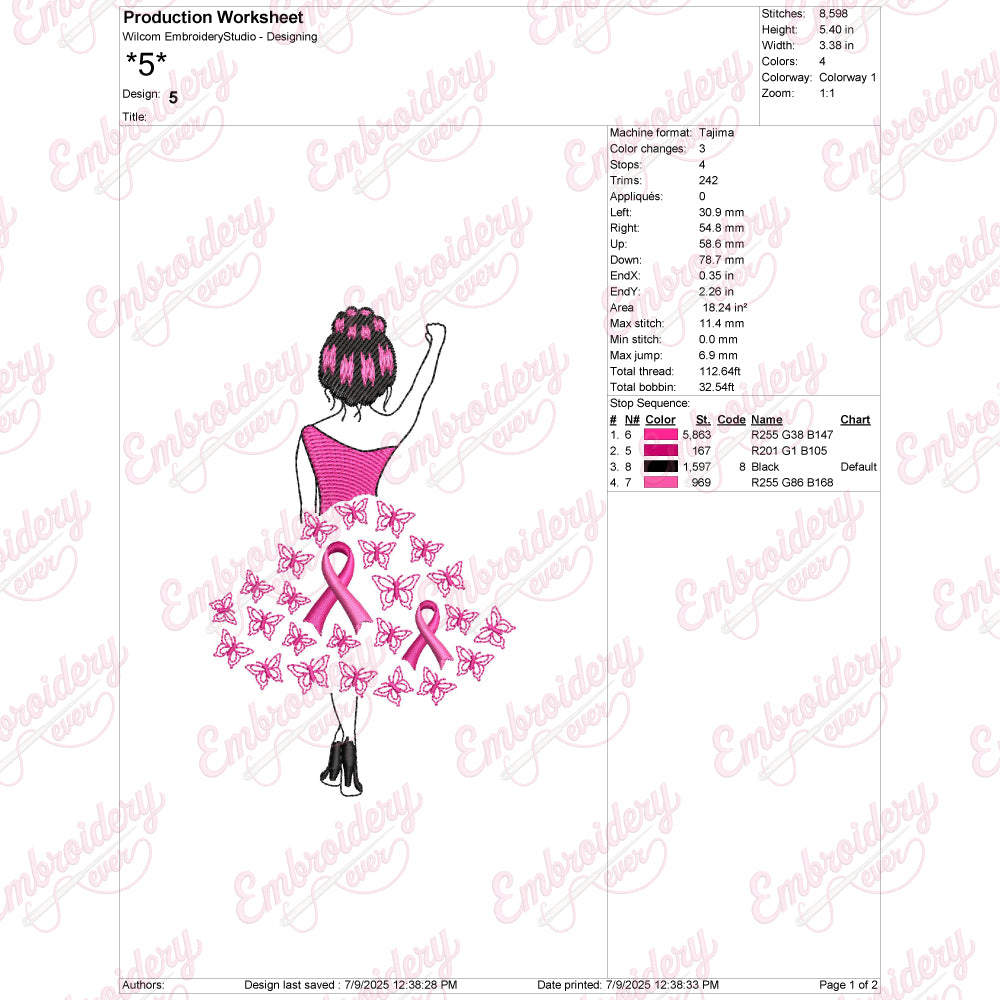 Production Worksheet
Wilcom EmbroideryStudio - Designing

*5*

Design: 5

Title:

Stitches: 8,598
Height: 5.40 in
Width: 3.38 in
Colors: 4
Colorway: Colorway 1
Zoom: 1:1

Machine format: Tajima
Color changes: 3
Stops: 4
Trims: 242
Appliqués: 0
Left: 30.9 mm
Right: 54.8 mm
Up: 58.6 mm
Down: 78.7 mm
EndX: 0.35 in
EndY: 2.26 in
Area 18.24 in²
Max stitch: 11.4 mm
Min stitch: 0.0 mm
Max jump: 6.9 mm
Total thread: 112.64ft
Total bobbin: 32.54ft

Stop Sequence:

| # | N# | Color | St. | Code | Name | Chart |
|---|---|---|---|---|---|---|
| 1. | 6 | | 5,863 | | R255 G38 B147 | |
| 2. | 5 | | 167 | | R201 G1 B105 | |
| 3. | 8 | | 1,597 | 8 | Black | Default |
| 4. | 7 | | 969 | | R255 G86 B168 | |

Authors: Design last saved : 7/9/2025 12:38:28 PM Date printed: 7/9/2025 12:38:33 PM Page 1 of 2

Embroidery ever